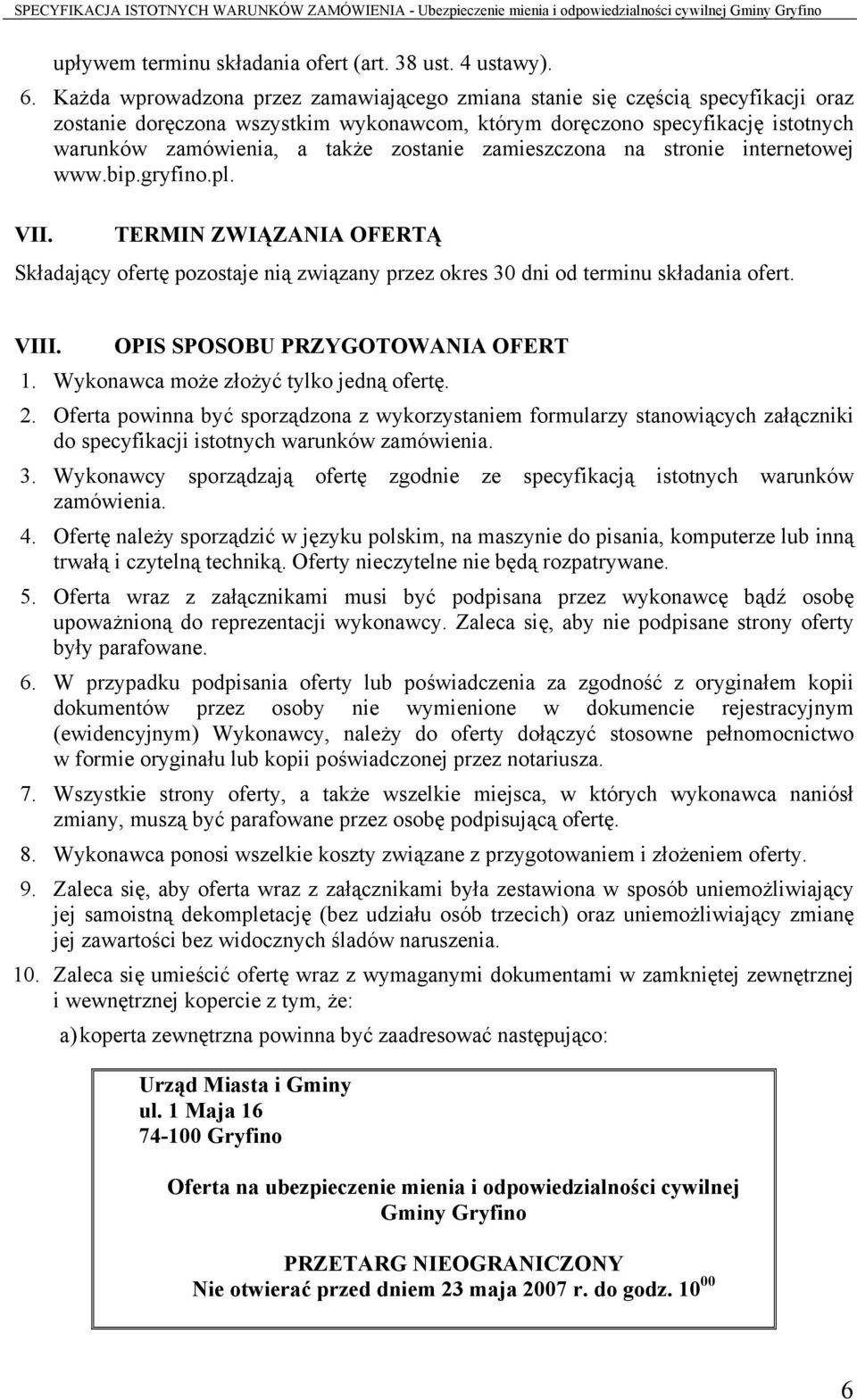 SPECYFIKACJA ISTOTNYCH WARUNKÓW ZAMÓWIENIA - Ubezpieczenie mienia i odpowiedzialności cywilnej Gminy Gryfino

upływem terminu składania ofert (art. 38 ust. 4 ustawy).

6. Każda wprowadzona przez zamawiającego zmiana stanie się częścią specyfikacji oraz zostanie doręczona wszystkim wykonawcom, którym doręczono specyfikację istotnych warunków zamówienia, a także zostanie zamieszczona na stronie internetowej www.bip.gryfino.pl.

VII. TERMIN ZWIĄZANIA OFERTĄ

Składający ofertę pozostaje nią związany przez okres 30 dni od terminu składania ofert.

VIII. OPIS SPOSOBU PRZYGOTOWANIA OFERT

1. Wykonawca może złożyć tylko jedną ofertę.

2. Oferta powinna być sporządzona z wykorzystaniem formularzy stanowiących załączniki do specyfikacji istotnych warunków zamówienia.

3. Wykonawcy sporządzają ofertę zgodnie ze specyfikacją istotnych warunków zamówienia.

4. Ofertę należy sporządzić w języku polskim, na maszynie do pisania, komputerze lub inną trwałą i czytelną techniką. Oferty nieczytelne nie będą rozpatrywane.

5. Oferta wraz z załącznikami musi być podpisana przez wykonawcę bądź osobę upoważnioną do reprezentacji wykonawcy. Zaleca się, aby nie podpisane strony oferty były parafowane.

6. W przypadku podpisania oferty lub poświadczenia za zgodność z oryginałem kopii dokumentów przez osoby nie wymienione w dokumencie rejestracyjnym (ewidencyjnym) Wykonawcy, należy do oferty dołączyć stosowne pełnomocnictwo w formie oryginału lub kopii poświadczonej przez notariusza.

7. Wszystkie strony oferty, a także wszelkie miejsca, w których wykonawca naniósł zmiany, muszą być parafowane przez osobę podpisującą ofertę.

8. Wykonawca ponosi wszelkie koszty związane z przygotowaniem i złożeniem oferty.

9. Zaleca się, aby oferta wraz z załącznikami była zestawiona w sposób uniemożliwiający jej samoistną dekompletację (bez udziału osób trzecich) oraz uniemożliwiający zmianę jej zawartości bez widocznych śladów naruszenia.

10. Zaleca się umieścić ofertę wraz z wymaganymi dokumentami w zamkniętej zewnętrznej i wewnętrznej kopercie z tym, że:

a) koperta zewnętrzna powinna być zaadresować następująco:

Urząd Miasta i Gminy
ul. 1 Maja 16
74-100 Gryfino

Oferta na ubezpieczenie mienia i odpowiedzialności cywilnej Gminy Gryfino

PRZETARG NIEOGRANICZONY
Nie otwierać przed dniem 23 maja 2007 r. do godz. $10^{00}$

6